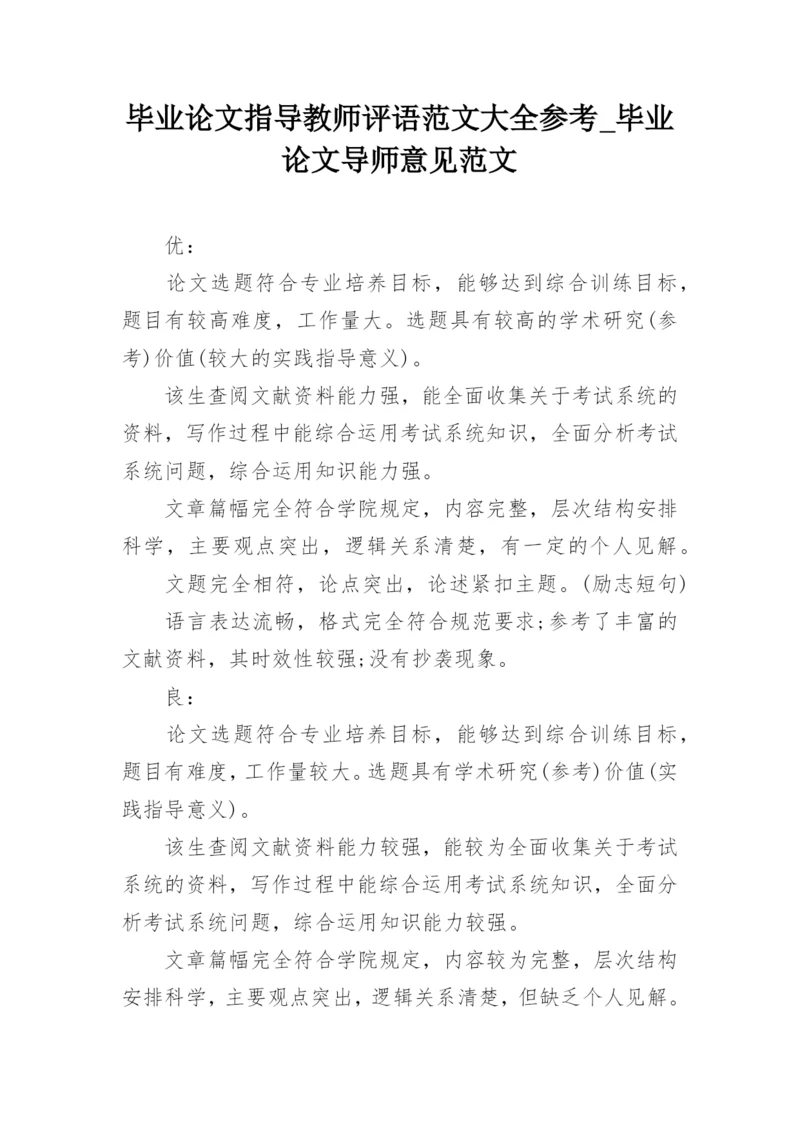 毕业论文指导教师评语范文大全参考_毕业论文导师意见范文

优：

论文选题符合专业培养目标，能够达到综合训练目标，题目有较高难度，工作量大。选题具有较高的学术研究(参考)价值(较大的实践指导意义)。

该生查阅文献资料能力强，能全面收集关于考试系统的资料，写作过程中能综合运用考试系统知识，全面分析考试系统问题，综合运用知识能力强。

文章篇幅完全符合学院规定，内容完整，层次结构安排科学，主要观点突出，逻辑关系清楚，有一定的个人见解。

文题完全相符，论点突出，论述紧扣主题。(励志短句)

语言表达流畅，格式完全符合规范要求;参考了丰富的文献资料，其时效性较强;没有抄袭现象。

良：

论文选题符合专业培养目标，能够达到综合训练目标，题目有难度，工作量较大。选题具有学术研究(参考)价值(实践指导意义)。

该生查阅文献资料能力较强，能较为全面收集关于考试系统的资料，写作过程中能综合运用考试系统知识，全面分析考试系统问题，综合运用知识能力较强。

文章篇幅完全符合学院规定，内容较为完整，层次结构安排科学，主要观点突出，逻辑关系清楚，但缺乏个人见解。